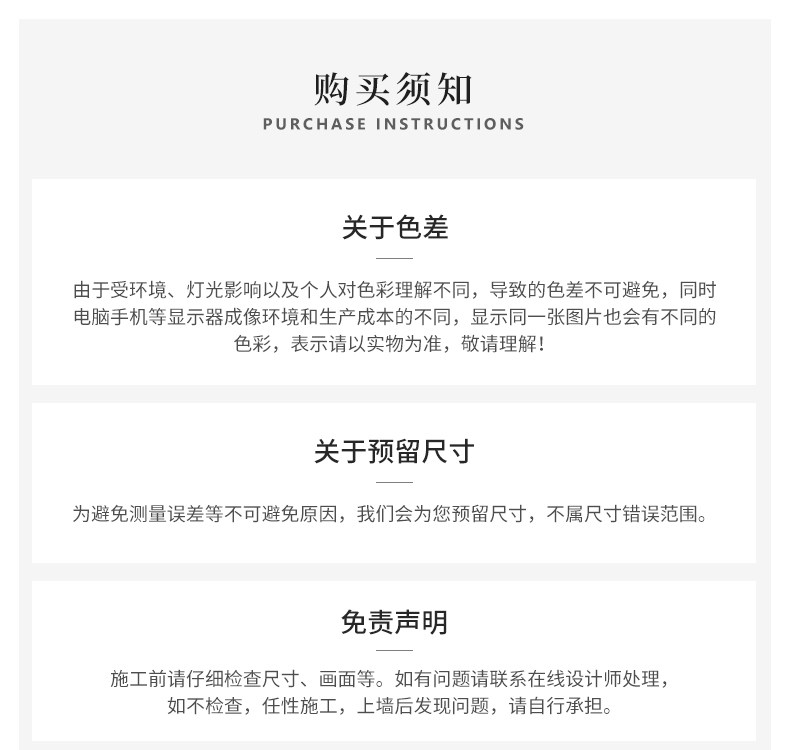 购买须知
PURCHASE INSTRUCTIONS

关于色差

由于受环境、灯光影响以及个人对色彩理解不同，导致的色差不可避免，同时电脑手机等显示器成像环境和生产成本的不同，显示同一张图片也会有不同的色彩，表示请以实物为准，敬请理解！

关于预留尺寸

为避免测量误差等不可避免原因，我们会为您预留尺寸，不属尺寸错误范围。

免责声明

施工前请仔细检查尺寸、画面等。如有问题请联系在线设计师处理，如不检查，任性施工，上墙后发现问题，请自行承担。